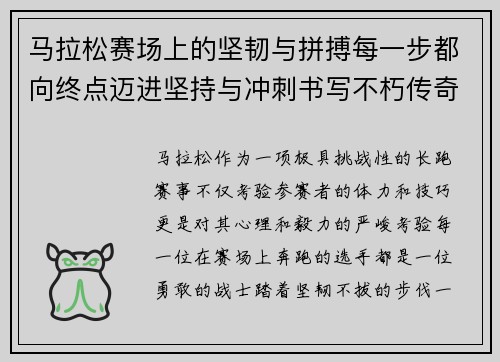 马拉松赛场上的坚韧与拼搏每一步都向终点迈进坚持与冲刺书写不朽传奇

马拉松作为一项极具挑战性的长跑赛事不仅考验参赛者的体力和技巧更是对其心理和毅力的严峻考验每一位在赛场上奔跑的选手都是一位勇敢的战士踏着坚韧不拔的步伐一